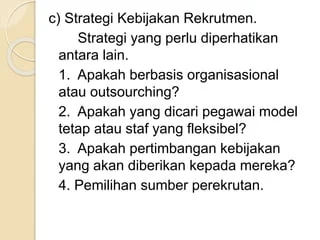 c) Strategi Kebijakan Rekrutmen.

Strategi yang perlu diperhatikan antara lain.

1. Apakah berbasis organisasional atau outsourching?

2. Apakah yang dicari pegawai model tetap atau staf yang fleksibel?

3. Apakah pertimbangan kebijakan yang akan diberikan kepada mereka?

4. Pemilihan sumber perekrutan.